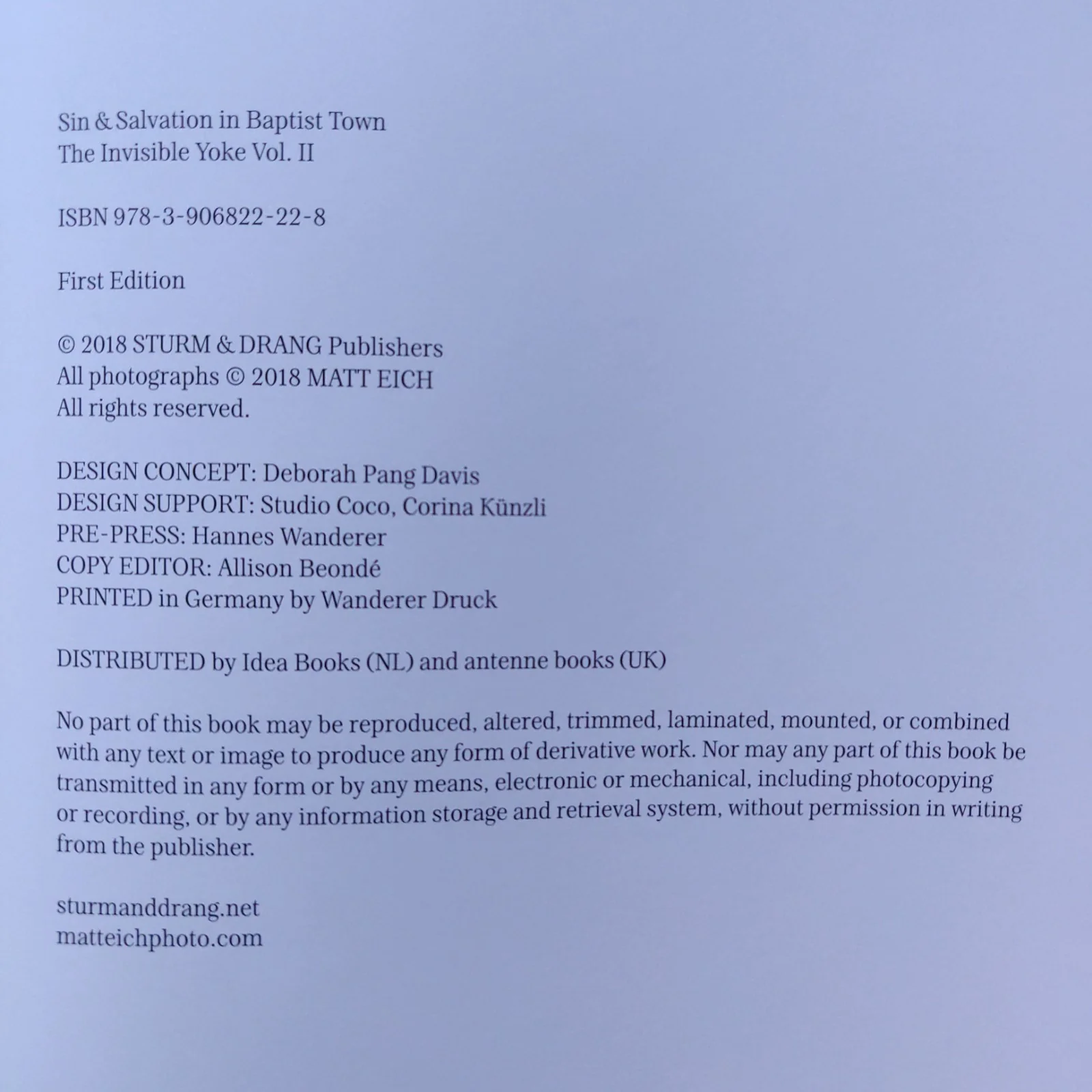 Sin & Salvation in Baptist Town
The Invisible Yoke Vol. II

ISBN 978-3-906822-22-8

First Edition

© 2018 STURM & DRANG Publishers
All photographs © 2018 MATT EICH
All rights reserved.

DESIGN CONCEPT: Deborah Pang Davis
DESIGN SUPPORT: Studio Coco, Corina Künzli
PRE-PRESS: Hannes Wanderer
COPY EDITOR: Allison Beondé
PRINTED in Germany by Wanderer Druck

DISTRIBUTED by Idea Books (NL) and antenne books (UK)

No part of this book may be reproduced, altered, trimmed, laminated, mounted, or combined with any text or image to produce any form of derivative work. Nor may any part of this book be transmitted in any form or by any means, electronic or mechanical, including photocopying or recording, or by any information storage and retrieval system, without permission in writing from the publisher.

sturmanddrang.net
matteichphoto.com